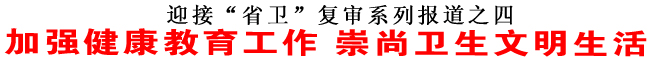 迎接“省卫”复审系列报道之四

加强健康教育工作 崇尚卫生文明生活